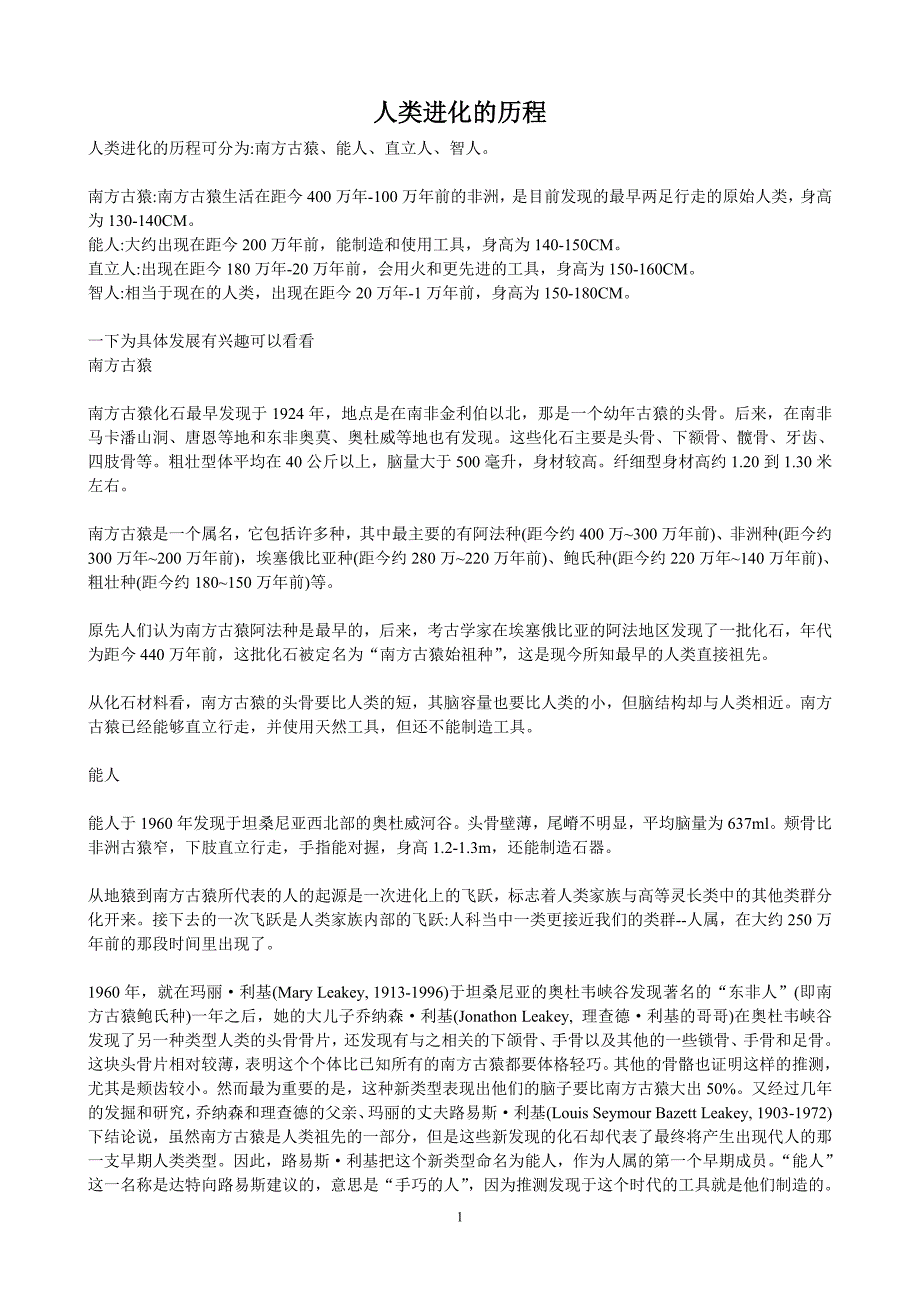 人类进化的历程

人类进化的历程可分为:南方古猿、能人、直立人、智人。

南方古猿:南方古猿生活在距今 400 万年-100 万年前的非洲，是目前发现的最早两足行走的原始人类，身高为 130-140CM。
能人:大约出现在距今 200 万年前，能制造和使用工具，身高为 140-150CM。
直立人:出现在距今 180 万年-20 万年前，会用火和更先进的工具，身高为 150-160CM。
智人:相当于现在的人类，出现在距今 20 万年-1 万年前，身高为 150-180CM。

一下为具体发展有兴趣可以看看
南方古猿

南方古猿化石最早发现于 1924 年，地点是在南非金利伯以北，那是一个幼年古猿的头骨。后来，在南非马卡潘山洞、唐恩等地和东非奥莫、奥杜威等地也有发现。这些化石主要是头骨、下额骨、髋骨、牙齿、四肢骨等。粗壮型体平均在 40 公斤以上，脑量大于 500 毫升，身材较高。纤细型身材高约 1.20 到 1.30 米左右。

南方古猿是一个属名，它包括许多种，其中最主要的有阿法种(距今约 400 万~300 万年前)、非洲种(距今约 300 万年~200 万年前)，埃塞俄比亚种(距今约 280 万~220 万年前)、鲍氏种(距今约 220 万年~140 万年前)、粗壮种(距今约 180~150 万年前)等。

原先人们认为南方古猿阿法种是最早的，后来，考古学家在埃塞俄比亚的阿法地区发现了一批化石，年代为距今 440 万年前，这批化石被定名为“南方古猿始祖种”，这是现今所知最早的人类直接祖先。

从化石材料看，南方古猿的头骨要比人类的短，其脑容量也要比人类的小，但脑结构却与人类相近。南方古猿已经能够直立行走，并使用天然工具，但还不能制造工具。

能人

能人于 1960 年发现于坦桑尼亚西北部的奥杜威河谷。头骨壁薄，尾嵴不明显，平均脑量为 637ml。颊骨比非洲古猿窄，下肢直立行走，手指能对握，身高 1.2-1.3m，还能制造石器。

从地猿到南方古猿所代表的人的起源是一次进化上的飞跃，标志着人类家族与高等灵长类中的其他类群分化开来。接下去的一次飞跃是人类家族内部的飞跃:人科当中一类更接近我们的类群--人属，在大约 250 万年前的那段时间里出现了。

1960 年，就在玛丽·利基(Mary Leakey, 1913-1996)于坦桑尼亚的奥杜韦峡谷发现著名的“东非人”(即南方古猿鲍氏种)一年之后，她的大儿子乔纳森·利基(Jonathon Leakey, 理查德·利基的哥哥)在奥杜韦峡谷发现了另一种类型人类的头骨骨片，还发现有与之相关的下颌骨、手骨以及其他的一些锁骨、手骨和足骨。这块头骨片相对较薄，表明这个个体比已知所有的南方古猿都要体格轻巧。其他的骨骼也证明这样的推测，尤其是颊齿较小。然而最为重要的是，这种新类型表现出他们的脑子要比南方古猿大出 50%。又经过几年的发掘和研究，乔纳森和理查德的父亲、玛丽的丈夫路易斯·利基(Louis Seymour Bazett Leakey, 1903-1972)下结论说，虽然南方古猿是人类祖先的一部分，但是这些新发现的化石却代表了最终将产生出现代人的那一支早期人类类型。因此，路易斯·利基把这个新类型命名为能人，作为人属的第一个早期成员。“能人”这一名称是达特向路易斯建议的，意思是“手巧的人”，因为推测发现于这个时代的工具就是他们制造的。

1